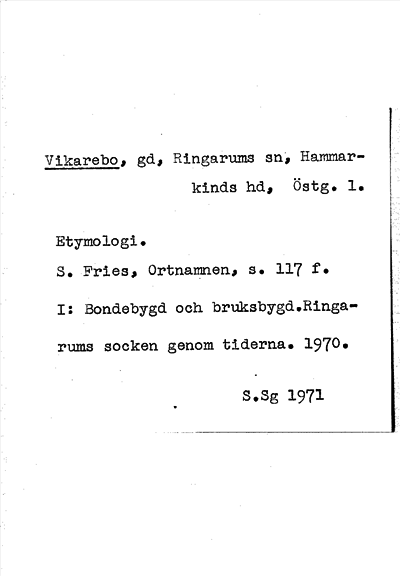 Vikarebo, gd, Ringarums sn, Hammarkinds hd, Östg. l.

Etymologi.

S. Fries, Ortnamnen, s. 117 f.

I: Bondebygd och bruksbygd.Ringarums socken genom tiderna. 1970.

S.Sg 1971